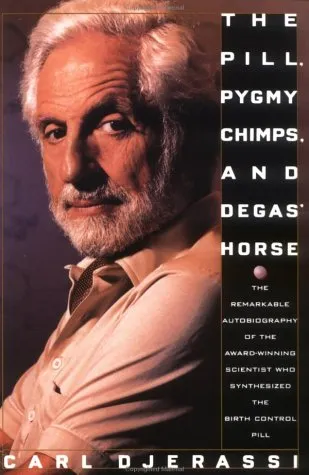 THE PILL, PYGMY CHIMPS, AND DEGAS' HORSE

THE REMARKABLE AUTOBIOGRAPHY OF THE AWARD-WINNING SCIENTIST WHO SYNTHESIZED THE BIRTH CONTROL PILL

CARL DJERASSI